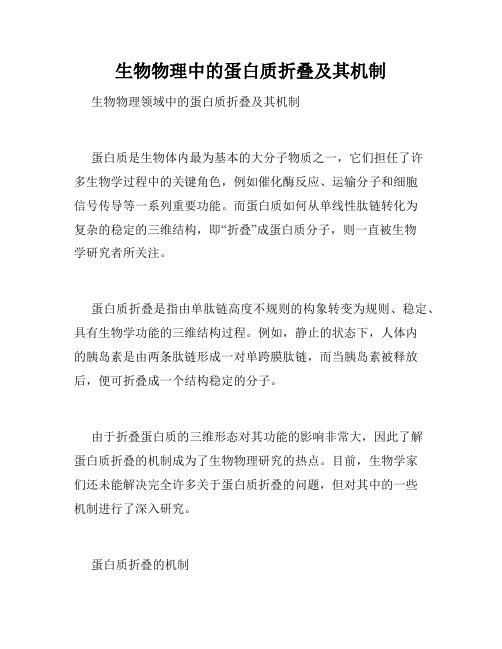 生物物理中的蛋白质折叠及其机制

生物物理领域中的蛋白质折叠及其机制

蛋白质是生物体内最为基本的大分子物质之一，它们担任了许多生物学过程中的关键角色，例如催化酶反应、运输分子和细胞信号传导等一系列重要功能。而蛋白质如何从单线性肽链转化为复杂的稳定的三维结构，即“折叠”成蛋白质分子，则一直被生物学研究者所关注。

蛋白质折叠是指由单肽链高度不规则的构象转变为规则、稳定、具有生物学功能的三维结构过程。例如，静止的状态下，人体内的胰岛素是由两条肽链形成一对单跨膜肽链，而当胰岛素被释放后，便可折叠成一个结构稳定的分子。

由于折叠蛋白质的三维形态对其功能的影响非常大，因此了解蛋白质折叠的机制成为了生物物理研究的热点。目前，生物学家们还未能解决完全许多关于蛋白质折叠的问题，但对其中的一些机制进行了深入研究。

蛋白质折叠的机制